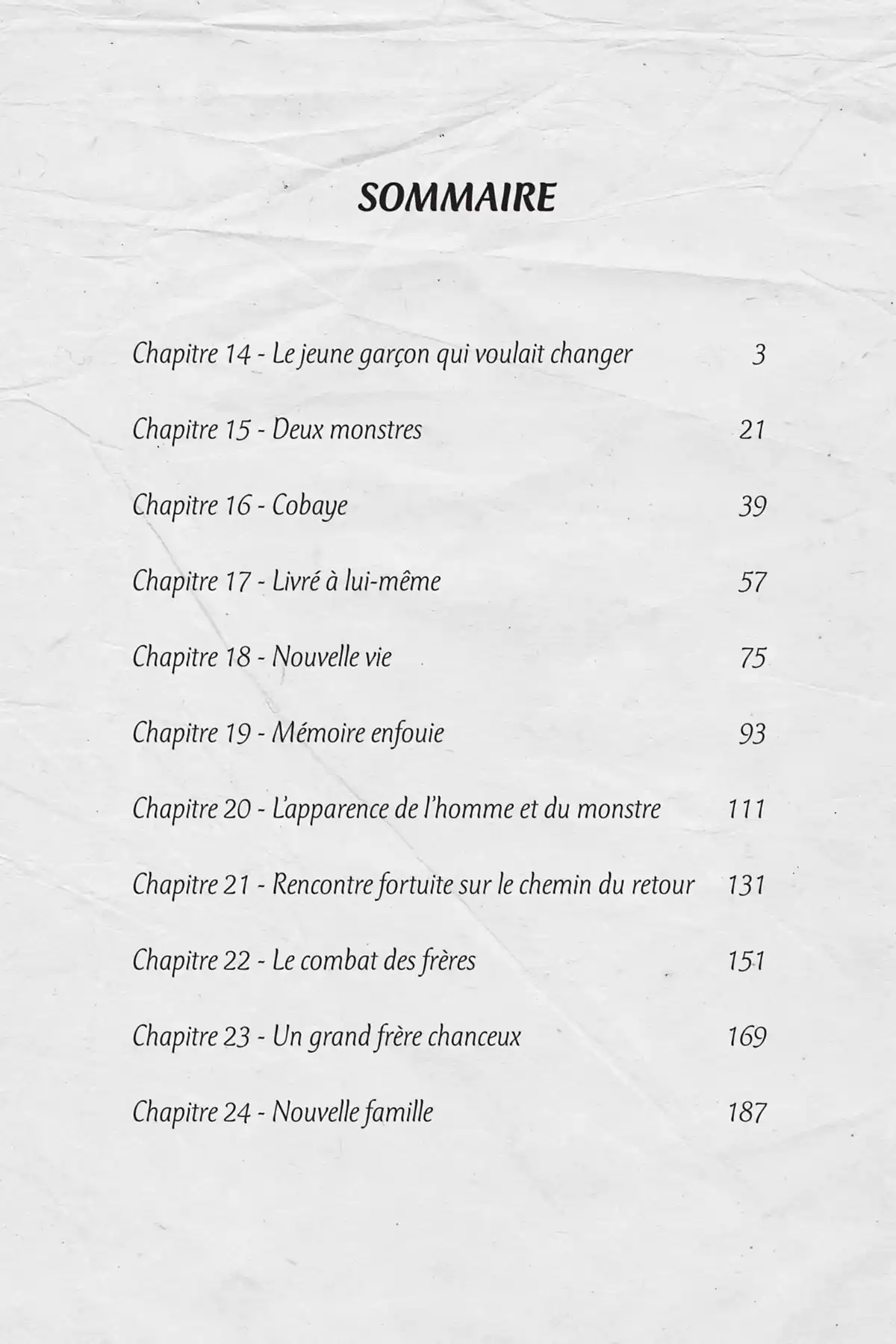 SOMMAIRE

Chapitre 14 - Le jeune garçon qui voulait changer 3

Chapitre 15 - Deux monstres 21

Chapitre 16 - Cobaye 39

Chapitre 17 - Livré à lui-même 57

Chapitre 18 - Nouvelle vie 75

Chapitre 19 - Mémoire enfouie 93

Chapitre 20 - L'apparence de l'homme et du monstre 111

Chapitre 21 - Rencontre fortuite sur le chemin du retour 131

Chapitre 22 - Le combat des frères 151

Chapitre 23 - Un grand frère chanceux 169

Chapitre 24 - Nouvelle famille 187